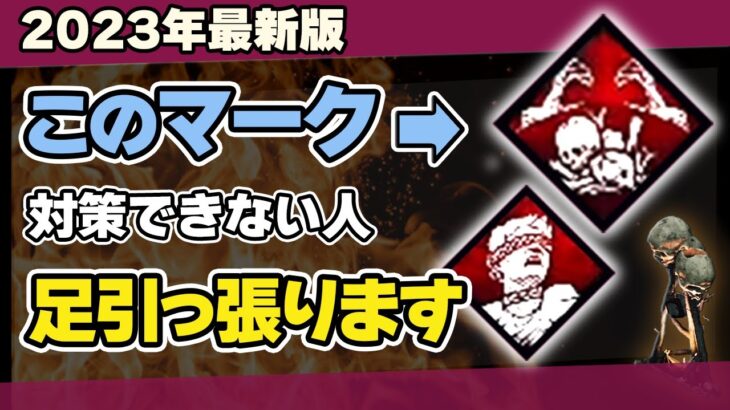 2023年最新版

このマーク ➡

対策できない人

足引っ張ります